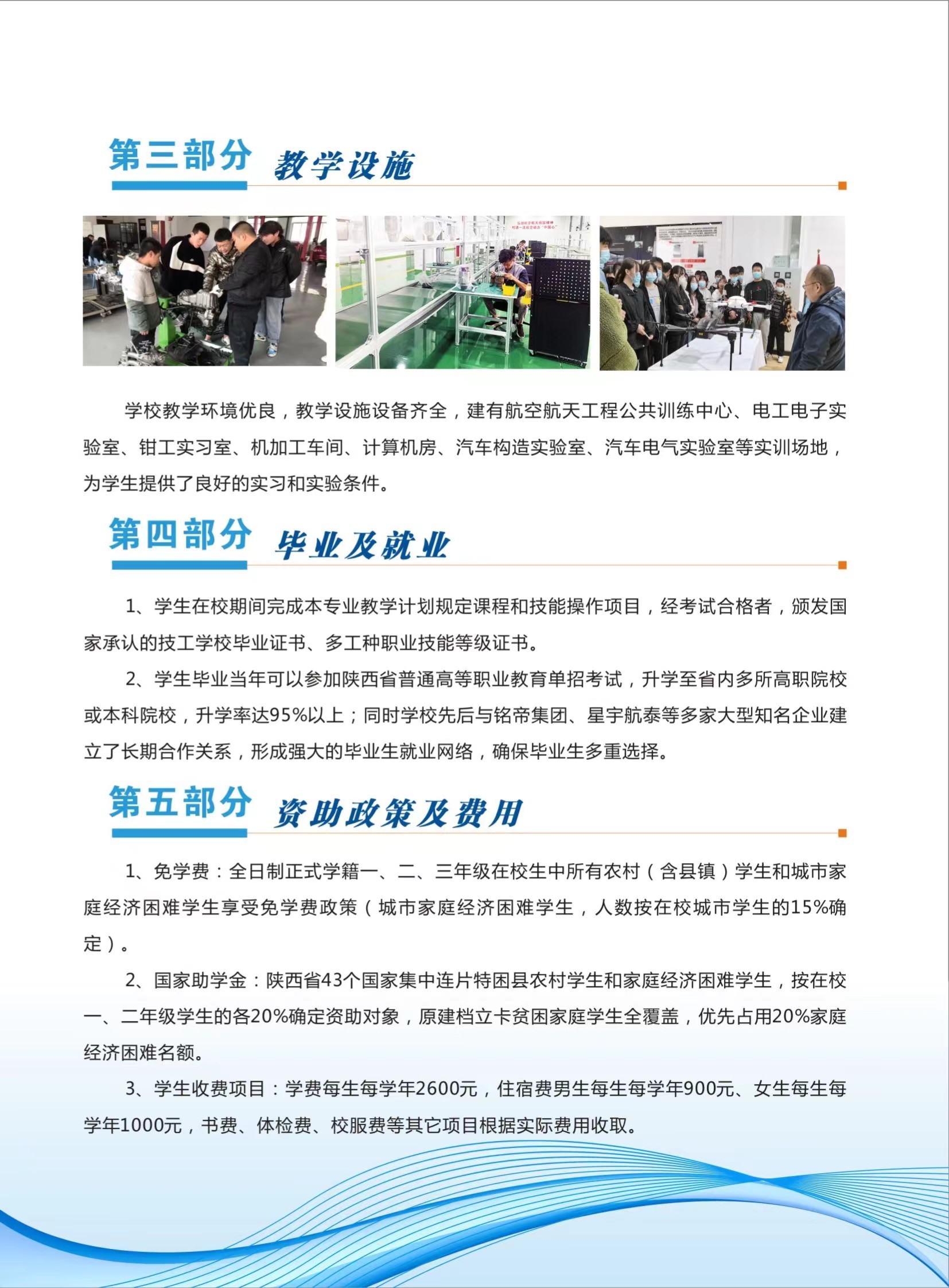 第三部分 教学设施

学校教学环境优良，教学设施设备齐全，建有航空航天工程公共训练中心、电工电子实验室、钳工实习室、机加工车间、计算机房、汽车构造实验室、汽车电气实验室等实训场地，为学生提供了良好的实习和实验条件。

第四部分 毕业及就业

1、学生在校期间完成本专业教学计划规定课程和技能操作项目，经考试合格者，颁发国家承认的技工学校毕业证书、多工种职业技能等级证书。

2、学生毕业当年可以参加陕西省普通高等职业教育单招考试，升学至省内多所高职院校或本科院校，升学率达95%以上；同时学校先后与铭帝集团、星宇航泰等多家大型知名企业建立了长期合作关系，形成强大的毕业生就业网络，确保毕业生多重选择。

第五部分 资助政策及费用

1、免学费：全日制正式学籍一、二、三年级在校生中所有农村（含县镇）学生和城市家庭经济困难学生享受免学费政策（城市家庭经济困难学生，人数按在校城市学生的15%确定）。

2、国家助学金：陕西省43个国家集中连片特困县农村学生和家庭经济困难学生，按在校一、二年级学生的各20%确定资助对象，原建档立卡贫困家庭学生全覆盖，优先占用20%家庭经济困难名额。

3、学生收费项目：学费每生每学年2600元，住宿费男生每生每学年900元、女生每生每学年1000元，书费、体检费、校服费等其它项目根据实际费用收取。